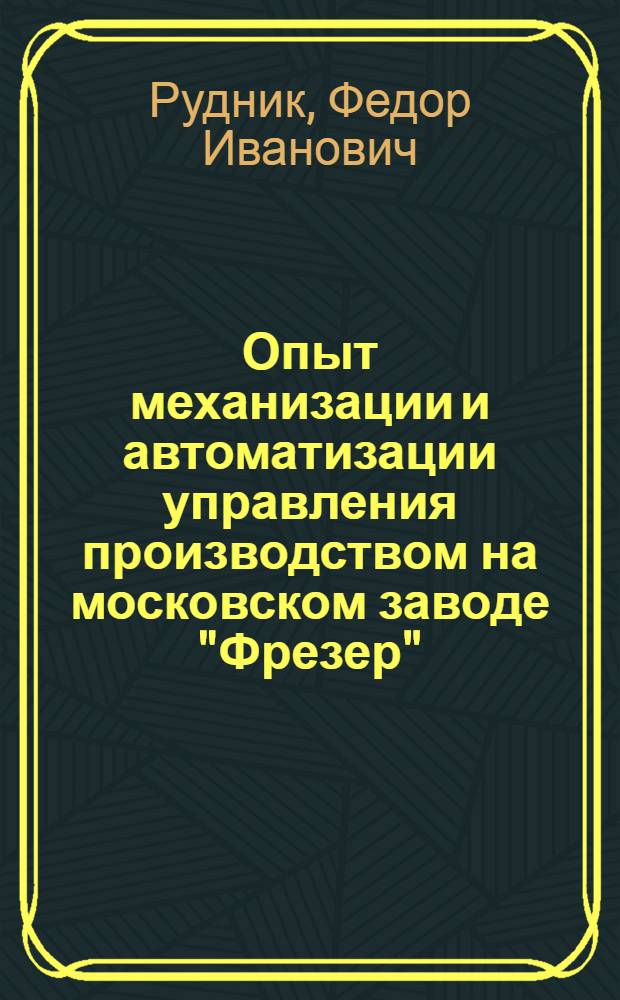 Рудник, Федор Иванович

Опыт механизации и автоматизации управления производством на московском заводе "Фрезер"